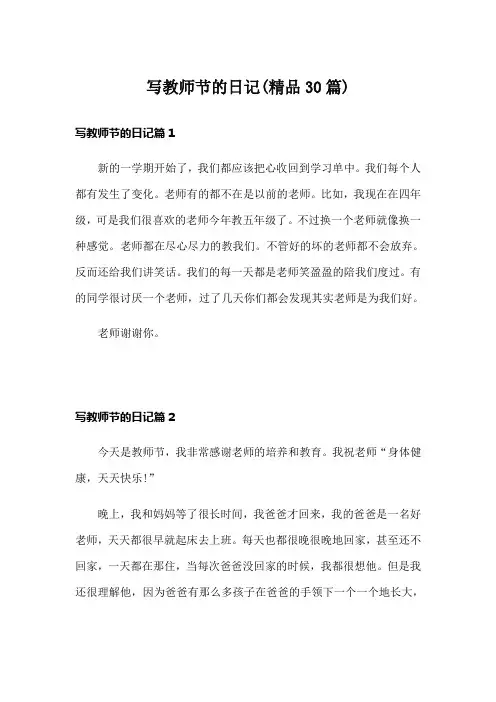 写教师节的日记(精品30篇)

写教师节的日记篇1

新的一学期开始了，我们都应该把心收回到学习单中。我们每个人都有发生了变化。老师有的都不在是以前的老师。比如，我现在在四年级，可是我们很喜欢的老师今年教五年级了。不过换一个老师就像换一种感觉。老师都在尽心尽力的教我们。不管好的坏的老师都不会放弃。反而还给我们讲笑话。我们的每一天都是老师笑盈盈的陪我们度过。有的同学很讨厌一个老师，过了几天你们都会发现其实老师是为我们好。

老师谢谢你。

写教师节的日记篇2

今天是教师节，我非常感谢老师的培养和教育。我祝老师“身体健康，天天快乐!”

晚上，我和妈妈等了很长时间，我爸爸才回来，我的爸爸是一名好老师，天天都很早就起床去上班。每天也都很晚很晚地回家，甚至还不回家，一天都在那住，当每次爸爸没回家的时候，我都很想他。但是我还很理解他，因为爸爸有那么多孩子在爸爸的手领下一个一个地长大，